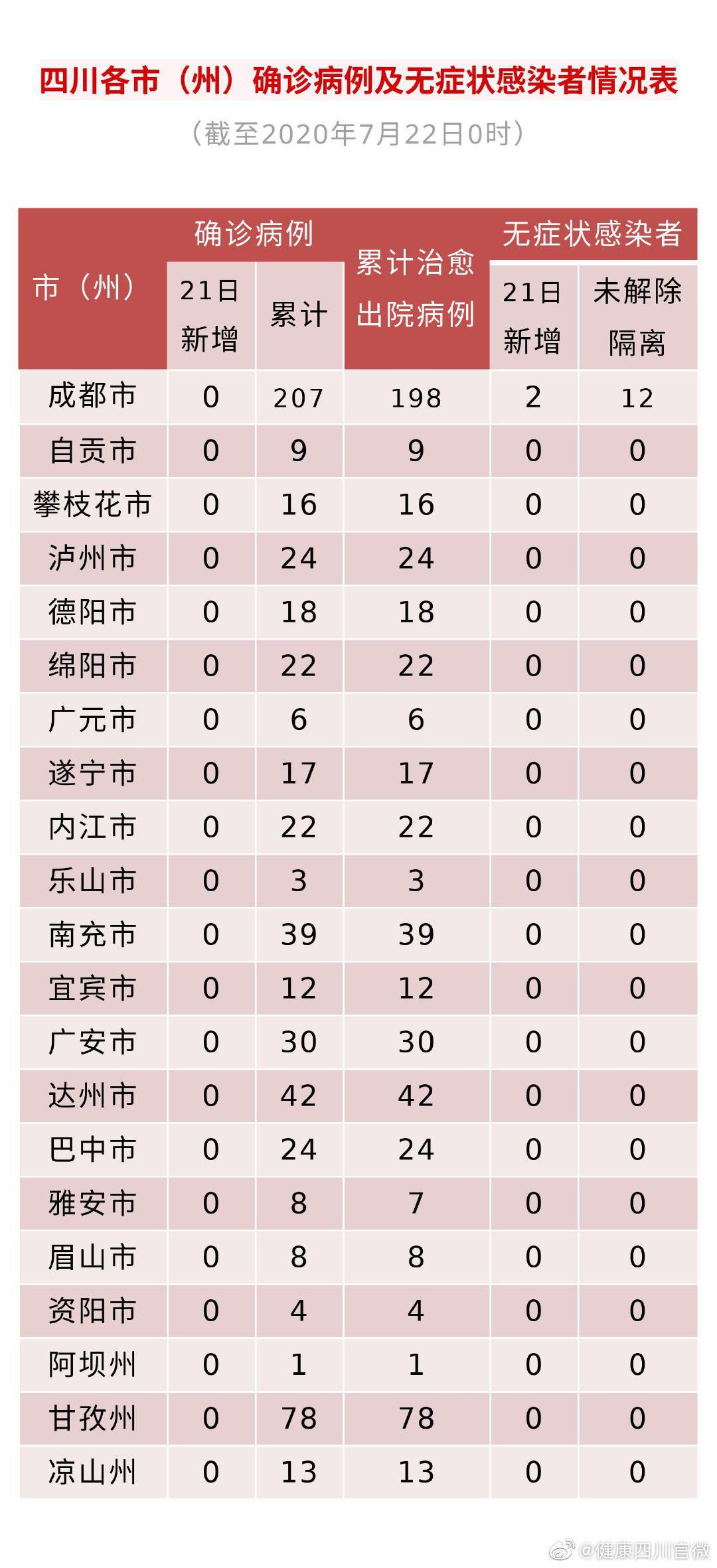 四川各市（州）确诊病例及无症状感染者情况表

（截至2020年7月22日0时）

| 市（州） | 确诊病例 21日新增 | 确诊病例 累计 | 累计治愈出院病例 | 无症状感染者 21日新增 | 无症状感染者 未解除隔离 |
|---|---|---|---|---|---|
| 成都市 | 0 | 207 | 198 | 2 | 12 |
| 自贡市 | 0 | 9 | 9 | 0 | 0 |
| 攀枝花市 | 0 | 16 | 16 | 0 | 0 |
| 泸州市 | 0 | 24 | 24 | 0 | 0 |
| 德阳市 | 0 | 18 | 18 | 0 | 0 |
| 绵阳市 | 0 | 22 | 22 | 0 | 0 |
| 广元市 | 0 | 6 | 6 | 0 | 0 |
| 遂宁市 | 0 | 17 | 17 | 0 | 0 |
| 内江市 | 0 | 22 | 22 | 0 | 0 |
| 乐山市 | 0 | 3 | 3 | 0 | 0 |
| 南充市 | 0 | 39 | 39 | 0 | 0 |
| 宜宾市 | 0 | 12 | 12 | 0 | 0 |
| 广安市 | 0 | 30 | 30 | 0 | 0 |
| 达州市 | 0 | 42 | 42 | 0 | 0 |
| 巴中市 | 0 | 24 | 24 | 0 | 0 |
| 雅安市 | 0 | 8 | 7 | 0 | 0 |
| 眉山市 | 0 | 8 | 8 | 0 | 0 |
| 资阳市 | 0 | 4 | 4 | 0 | 0 |
| 阿坝州 | 0 | 1 | 1 | 0 | 0 |
| 甘孜州 | 0 | 78 | 78 | 0 | 0 |
| 凉山州 | 0 | 13 | 13 | 0 | 0 |

@健康四川官微